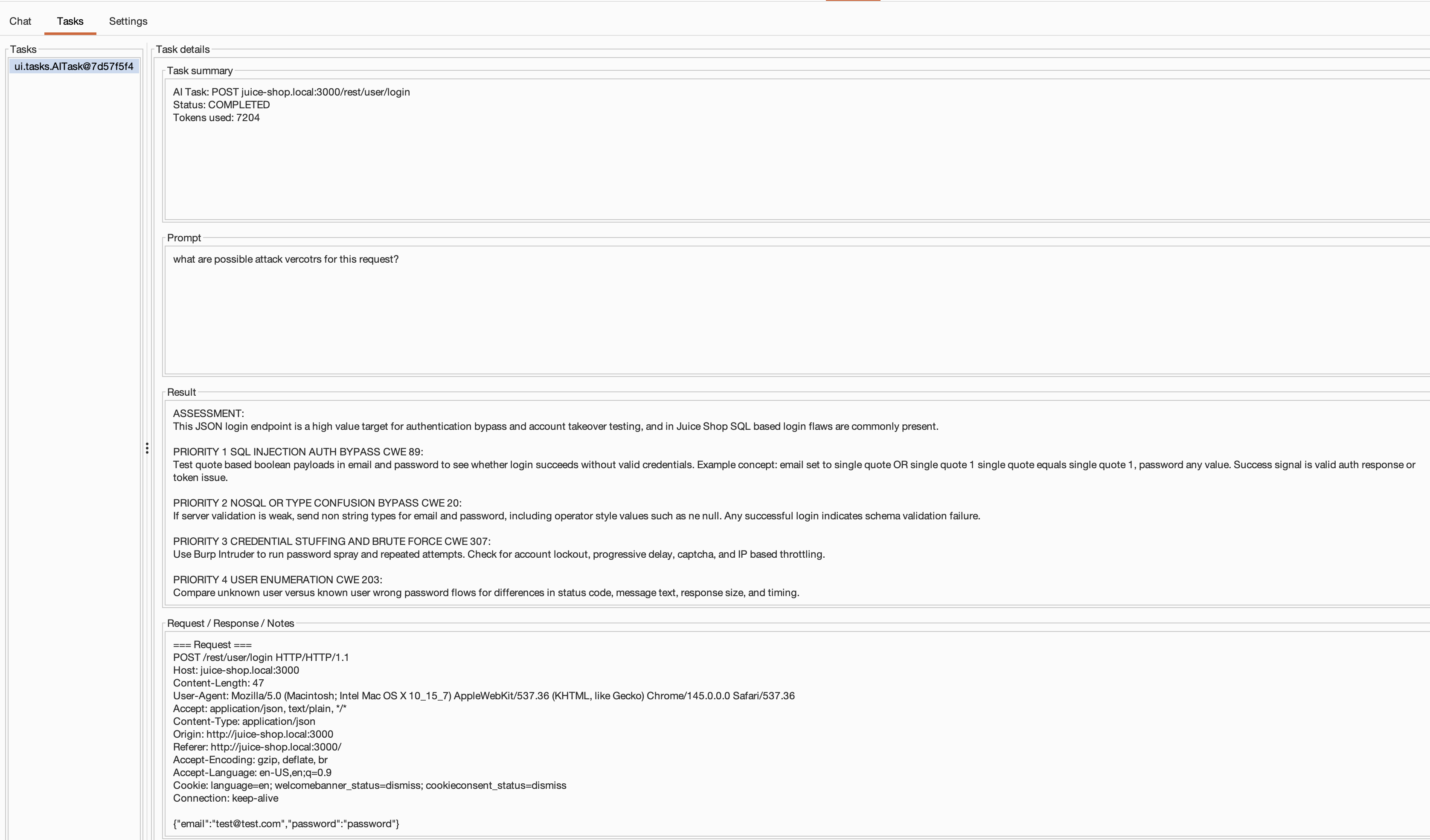 Chat Tasks Settings

Tasks

ui.tasks.AITask@7d57f5f4

Task details

Task summary

AI Task: POST juice-shop.local:3000/rest/user/login
Status: COMPLETED
Tokens used: 7204

Prompt

what are possible attack vercotrs for this request?

Result

ASSESSMENT:
This JSON login endpoint is a high value target for authentication bypass and account takeover testing, and in Juice Shop SQL based login flaws are commonly present.

PRIORITY 1 SQL INJECTION AUTH BYPASS CWE 89:
Test quote based boolean payloads in email and password to see whether login succeeds without valid credentials. Example concept: email set to single quote OR single quote 1 single quote equals single quote 1, password any value. Success signal is valid auth response or token issue.

PRIORITY 2 NOSQL OR TYPE CONFUSION BYPASS CWE 20:
If server validation is weak, send non string types for email and password, including operator style values such as ne null. Any successful login indicates schema validation failure.

PRIORITY 3 CREDENTIAL STUFFING AND BRUTE FORCE CWE 307:
Use Burp Intruder to run password spray and repeated attempts. Check for account lockout, progressive delay, captcha, and IP based throttling.

PRIORITY 4 USER ENUMERATION CWE 203:
Compare unknown user versus known user wrong password flows for differences in status code, message text, response size, and timing.

Request / Response / Notes

=== Request ===
POST /rest/user/login HTTP/HTTP/1.1
Host: juice-shop.local:3000
Content-Length: 47
User-Agent: Mozilla/5.0 (Macintosh; Intel Mac OS X 10_15_7) AppleWebKit/537.36 (KHTML, like Gecko) Chrome/145.0.0.0 Safari/537.36
Accept: application/json, text/plain, */*
Content-Type: application/json
Origin: http://juice-shop.local:3000
Referer: http://juice-shop.local:3000/
Accept-Encoding: gzip, deflate, br
Accept-Language: en-US,en;q=0.9
Cookie: language=en; welcomebanner_status=dismiss; cookieconsent_status=dismiss
Connection: keep-alive

{"email":"test@test.com","password":"password"}